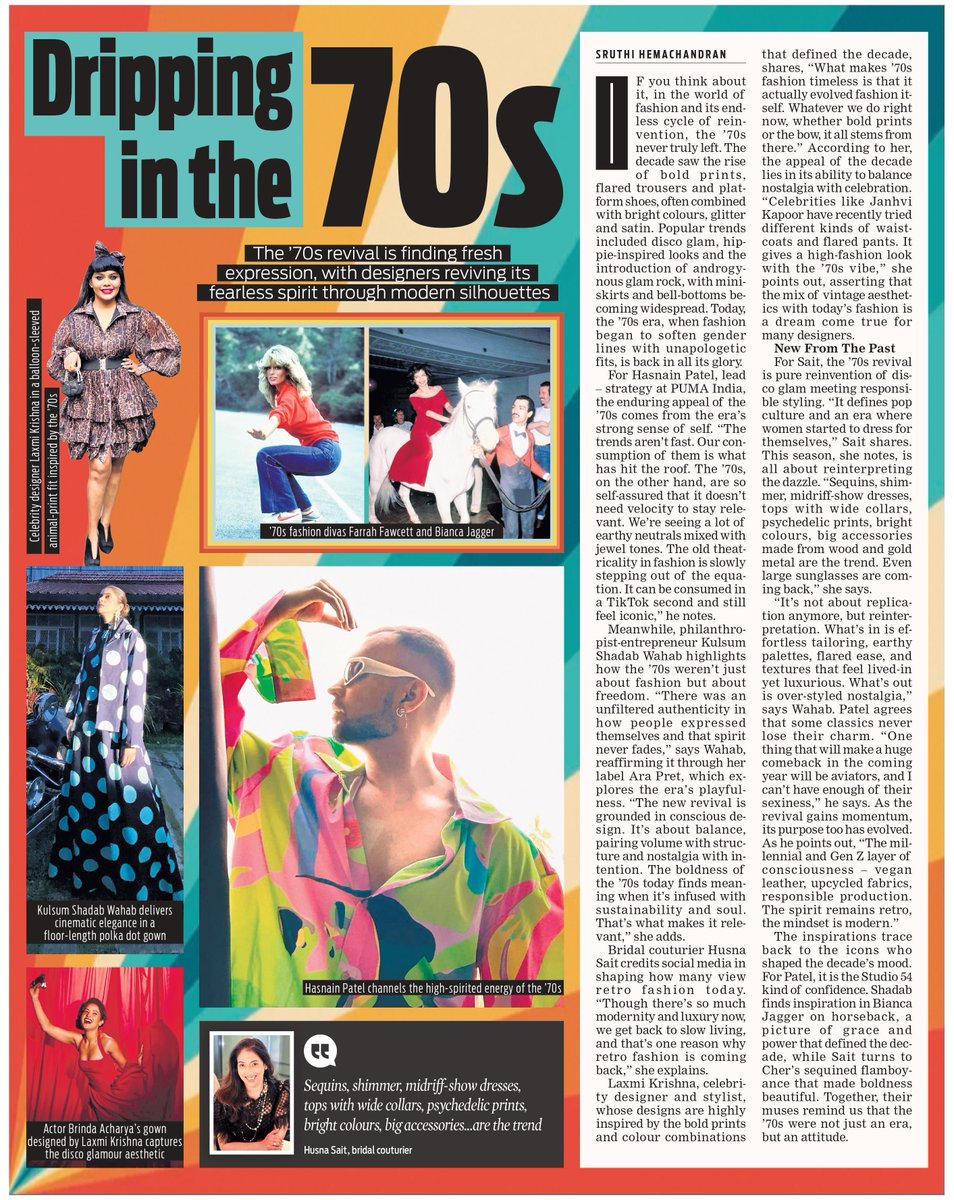 Dripping in the 70s

The '70s revival is finding fresh expression, with designers reviving its fearless spirit through modern silhouettes

Celebrity designer Laxmi Krishna in a balloon-sleeved animal-print fit inspired by the '70s

'70s fashion divas Farrah Fawcett and Bianca Jagger

Kulsum Shadab Wahab delivers cinematic elegance in a floor-length polka dot gown

Hasnain Patel channels the high-spirited energy of the '70s

Actor Brinda Acharya's gown designed by Laxmi Krishna captures the disco glamour aesthetic

Sequins, shimmer, midriff-show dresses, tops with wide collars, psychedelic prints, bright colours, big accessories...are the trend

Husna Sait, bridal couturier

SRUTHI HEMACHANDRAN

IF you think about it, in the world of fashion and its endless cycle of reinvention, the '70s never truly left. The decade saw the rise of bold prints, flared trousers and platform shoes, often combined with bright colours, glitter and satin. Popular trends included disco glam, hippie-inspired looks and the introduction of androgynous glam rock, with miniskirts and bell-bottoms becoming widespread. Today, the '70s era, when fashion began to soften gender lines with unapologetic fits, is back in all its glory.

For Hasnain Patel, lead – strategy at PUMA India, the enduring appeal of the '70s comes from the era's strong sense of self. "The trends aren't fast. Our consumption of them is what has hit the roof. The '70s, on the other hand, are so self-assured that it doesn't need velocity to stay relevant. We're seeing a lot of earthy neutrals mixed with jewel tones. The old theatricality in fashion is slowly stepping out of the equation. It can be consumed in a TikTok second and still feel iconic," he notes.

Meanwhile, philanthropist-entrepreneur Kulsum Shadab Wahab highlights how the '70s weren't just about fashion but about freedom. "There was an unfiltered authenticity in how people expressed themselves and that spirit never fades," says Wahab, reaffirming it through her label Ara Pret, which explores the era's playfulness. "The new revival is grounded in conscious design. It's about balance, pairing volume with structure and nostalgia with intention. The boldness of the '70s today finds meaning when it's infused with sustainability and soul. That's what makes it relevant," she adds.

Bridal couturier Husna Sait credits social media in shaping how many view retro fashion today. "Though there's so much modernity and luxury now, we get back to slow living, and that's one reason why retro fashion is coming back," she explains.

Laxmi Krishna, celebrity designer and stylist, whose designs are highly inspired by the bold prints and colour combinations that defined the decade, shares, "What makes '70s fashion timeless is that it actually evolved fashion itself. Whatever we do right now, whether bold prints or the bow, it all stems from there." According to her, the appeal of the decade lies in its ability to balance nostalgia with celebration. "Celebrities like Janhvi Kapoor have recently tried different kinds of waistcoats and flared pants. It gives a high-fashion look with the '70s vibe," she points out, asserting that the mix of vintage aesthetics with today's fashion is a dream come true for many designers.

New From The Past

For Sait, the '70s revival is pure reinvention of disco glam meeting responsible styling. "It defines pop culture and an era where women started to dress for themselves," Sait shares. This season, she notes, is all about reinterpreting the dazzle. "Sequins, shimmer, midriff-show dresses, tops with wide collars, psychedelic prints, bright colours, big accessories made from wood and gold metal are the trend. Even large sunglasses are coming back," she says.

"It's not about replication anymore, but reinterpretation. What's in is effortless tailoring, earthy palettes, flared ease, and textures that feel lived-in yet luxurious. What's out is over-styled nostalgia," says Wahab. Patel agrees that some classics never lose their charm. "One thing that will make a huge comeback in the coming year will be aviators, and I can't have enough of their sexiness," he says. As the revival gains momentum, its purpose too has evolved. As he points out, "The millennial and Gen Z layer of consciousness – vegan leather, upcycled fabrics, responsible production. The spirit remains retro, the mindset is modern."

The inspirations trace back to the icons who shaped the decade's mood. For Patel, it is the Studio 54 kind of confidence. Shadab finds inspiration in Bianca Jagger on horseback, a picture of grace and power that defined the decade, while Sait turns to Cher's sequined flamboyance that made boldness beautiful. Together, their muses remind us that the '70s were not just an era, but an attitude.